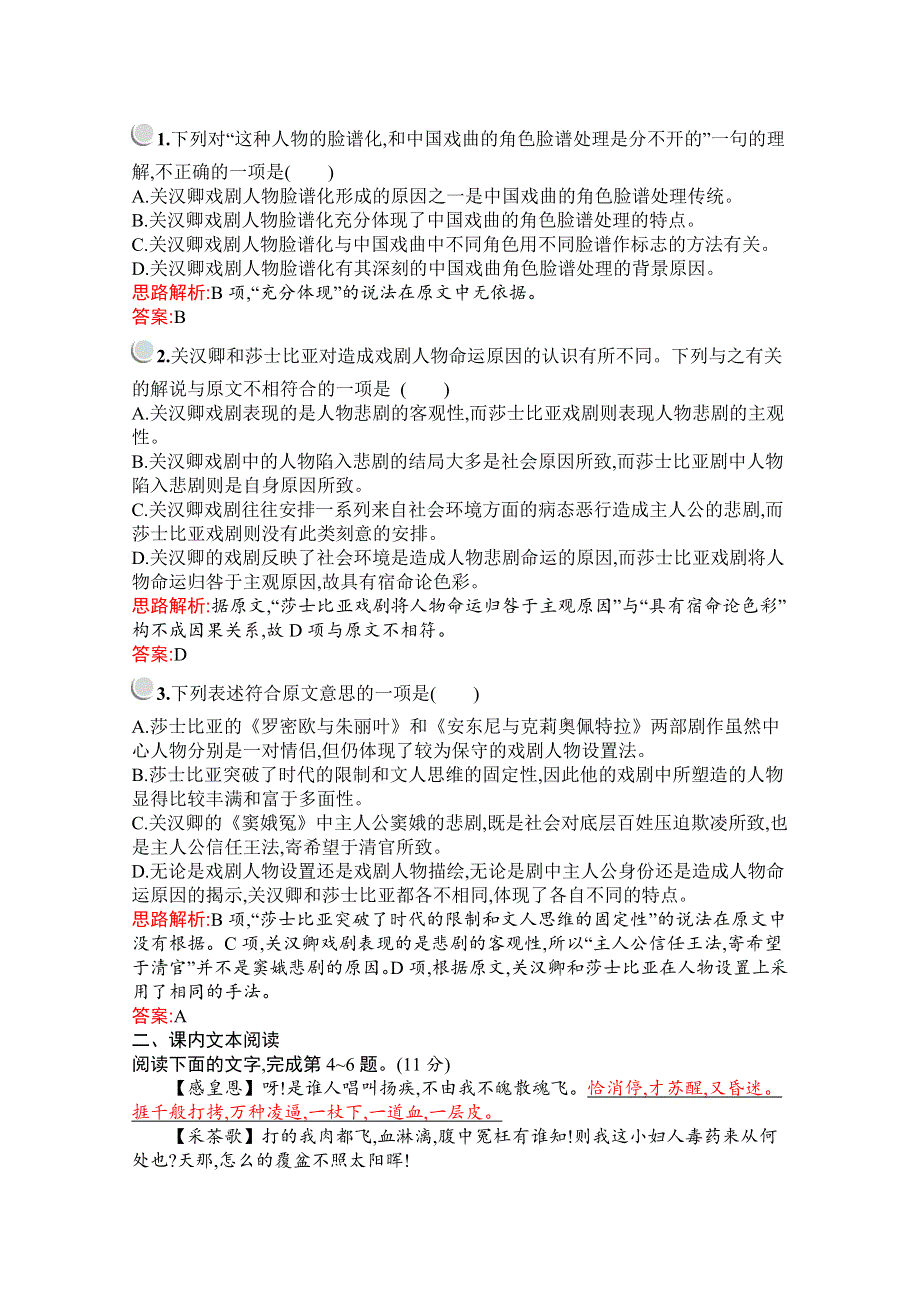 1.下列对“这种人物的脸谱化,和中国戏曲的角色脸谱处理是分不开的”一句的理解,不正确的一项是(　　)
A.关汉卿戏剧人物脸谱化形成的原因之一是中国戏曲的角色脸谱处理传统。
B.关汉卿戏剧人物脸谱化充分体现了中国戏曲的角色脸谱处理的特点。
C.关汉卿戏剧人物脸谱化与中国戏曲中不同角色用不同脸谱作标志的方法有关。
D.关汉卿戏剧人物脸谱化有其深刻的中国戏曲角色脸谱处理的背景原因。
思路解析:B 项,“充分体现”的说法在原文中无依据。
答案:B

2.关汉卿和莎士比亚对造成戏剧人物命运原因的认识有所不同。下列与之有关的解说与原文不相符合的一项是 (　　)
A.关汉卿戏剧表现的是人物悲剧的客观性,而莎士比亚戏剧则表现人物悲剧的主观性。
B.关汉卿戏剧中的人物陷入悲剧的结局大多是社会原因所致,而莎士比亚剧中人物陷入悲剧则是自身原因所致。
C.关汉卿戏剧往往安排一系列来自社会环境方面的病态恶行造成主人公的悲剧,而莎士比亚戏剧则没有此类刻意的安排。
D.关汉卿的戏剧反映了社会环境是造成人物悲剧命运的原因,而莎士比亚戏剧将人物命运归咎于主观原因,故具有宿命论色彩。
思路解析:据原文,“莎士比亚戏剧将人物命运归咎于主观原因”与“具有宿命论色彩”构不成因果关系,故 D 项与原文不相符。
答案:D

3.下列表述符合原文意思的一项是(　　)
A.莎士比亚的《罗密欧与朱丽叶》和《安东尼与克莉奥佩特拉》两部剧作虽然中心人物分别是一对情侣,但仍体现了较为保守的戏剧人物设置法。
B.莎士比亚突破了时代的限制和文人思维的固定性,因此他的戏剧中所塑造的人物显得比较丰满和富于多面性。
C.关汉卿的《窦娥冤》中主人公窦娥的悲剧,既是社会对底层百姓压迫欺凌所致,也是主人公信任王法,寄希望于清官所致。
D.无论是戏剧人物设置还是戏剧人物描绘,无论是剧中主人公身份还是造成人物命运原因的揭示,关汉卿和莎士比亚都各不相同,体现了各自不同的特点。
思路解析:B 项,“莎士比亚突破了时代的限制和文人思维的固定性”的说法在原文中没有根据。C 项,关汉卿戏剧表现的是悲剧的客观性,所以“主人公信任王法,寄希望于清官”并不是窦娥悲剧的原因。D 项,根据原文,关汉卿和莎士比亚在人物设置上采用了相同的手法。
答案:A
二、课内文本阅读
阅读下面的文字,完成第 4~6 题。(11 分)
【感皇恩】呀!是谁人唱叫扬疾,不由我不魄散魂飞。恰消停,才苏醒,又昏迷。捱千般打拷,万种凌逼,一杖下,一道血,一层皮。
【采茶歌】打的我肉都飞,血淋漓,腹中冤枉有谁知!则我这小妇人毒药来从何处也?天那,怎么的覆盆不照太阳晖!